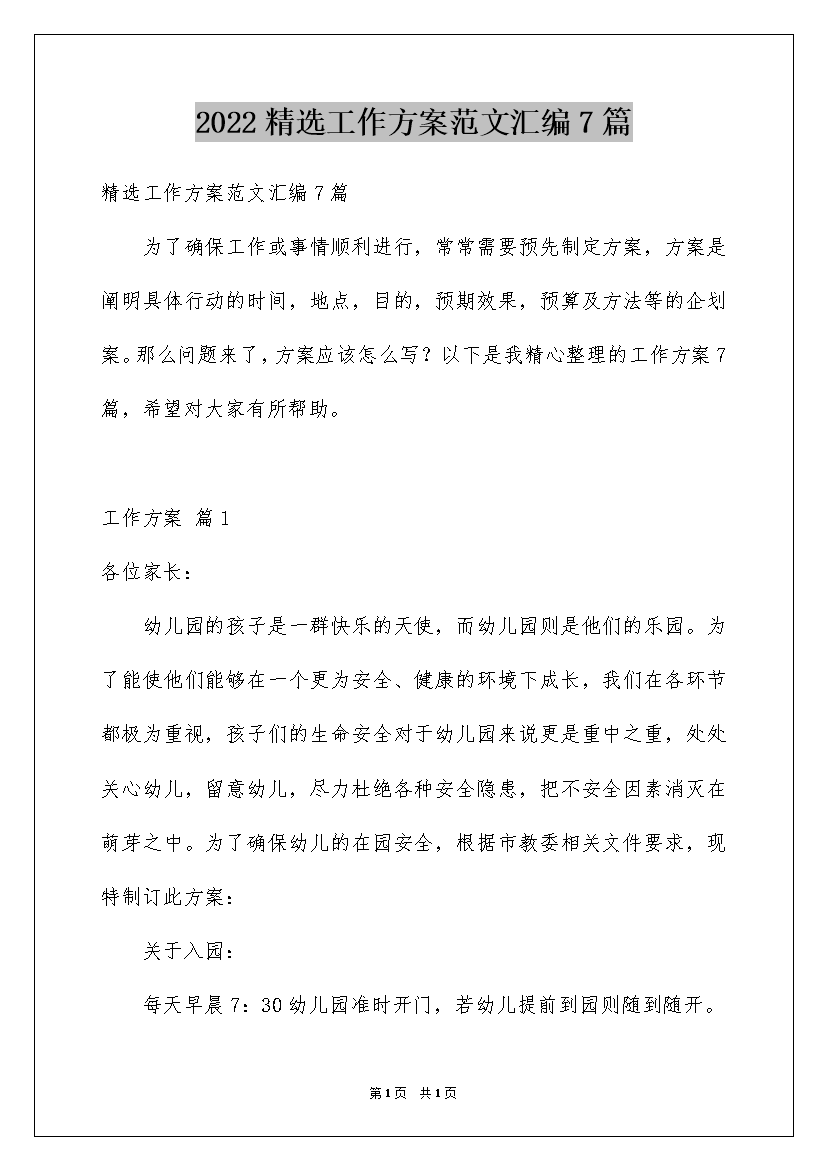 2022精选工作方案范文汇编7篇

精选工作方案范文汇编7篇

为了确保工作或事情顺利进行，常常需要预先制定方案，方案是阐明具体行动的时间，地点，目的，预期效果，预算及方法等的企划案。那么问题来了，方案应该怎么写？以下是我精心整理的工作方案7篇，希望对大家有所帮助。

工作方案 篇1

各位家长：

幼儿园的孩子是一群快乐的天使，而幼儿园则是他们的乐园。为了能使他们能够在一个更为安全、健康的环境下成长，我们在各环节都极为重视，孩子们的生命安全对于幼儿园来说更是重中之重，处处关心幼儿，留意幼儿，尽力杜绝各种安全隐患，把不安全因素消灭在萌芽之中。为了确保幼儿的在园安全，根据市教委相关文件要求，现特制订此方案：

关于入园：

每天早晨7：30幼儿园准时开门，若幼儿提前到园则随到随开。

第1页 共1页